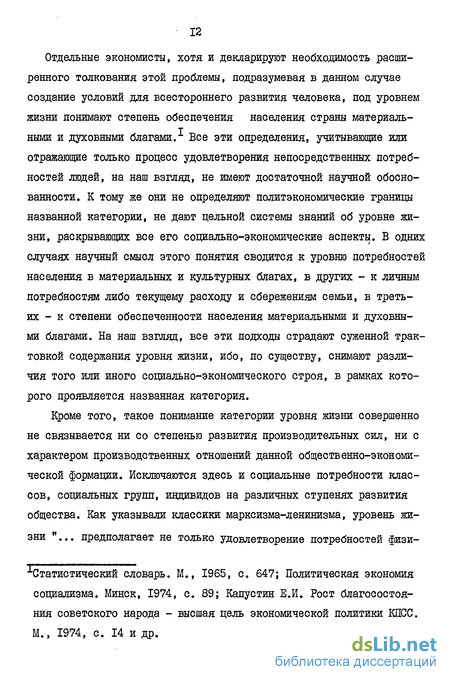 I2

Отдельные экономисты, хотя и декларируют необходимость расширенного толкования этой проблемы, подразумевая в данном случае создание условий для всестороннего развития человека, под уровнем жизни понимают степень обеспечения населения страны материальными и духовными благами.$^{I}$ Все эти определения, учитывающие или отражающие только процесс удовлетворения непосредственных потребностей людей, на наш взгляд, не имеют достаточной научной обоснованности. К тому же они не определяют политэкономические границы названной категории, не дают цельной системы знаний об уровне жизни, раскрывающих все его социально-экономические аспекты. В одних случаях научный смысл этого понятия сводится к уровню потребностей населения в материальных и культурных благах, в других - к личным потребностям либо текущему расходу и сбережениям семьи, в третьих - к степени обеспеченности населения материальными и духовными благами. На наш взгляд, все эти подходы страдают суженной трактовкой содержания уровня жизни, ибо, по существу, снимают различия того или иного социально-экономического строя, в рамках которого проявляется названная категория.

Кроме того, такое понимание категории уровня жизни совершенно не связывается ни со степенью развития производительных сил, ни с характером производственных отношений данной общественно-экономической формации. Исключаются здесь и социальные потребности классов, социальных групп, индивидов на различных ступенях развития общества. Как указывали классики марксизма-ленинизма, уровень жизни "... предполагает не только удовлетворение потребностей физи-

$^{I}$Статистический словарь. М., I965, с. 647; Политическая экономия социализма. Минск, I974, с. 89; Капустин Е.И. Рост благосостояния советского народа - высшая цель экономической политики КПСС. М., I974, с. I4 и др.

dsLib.net
библиотека диссертаций